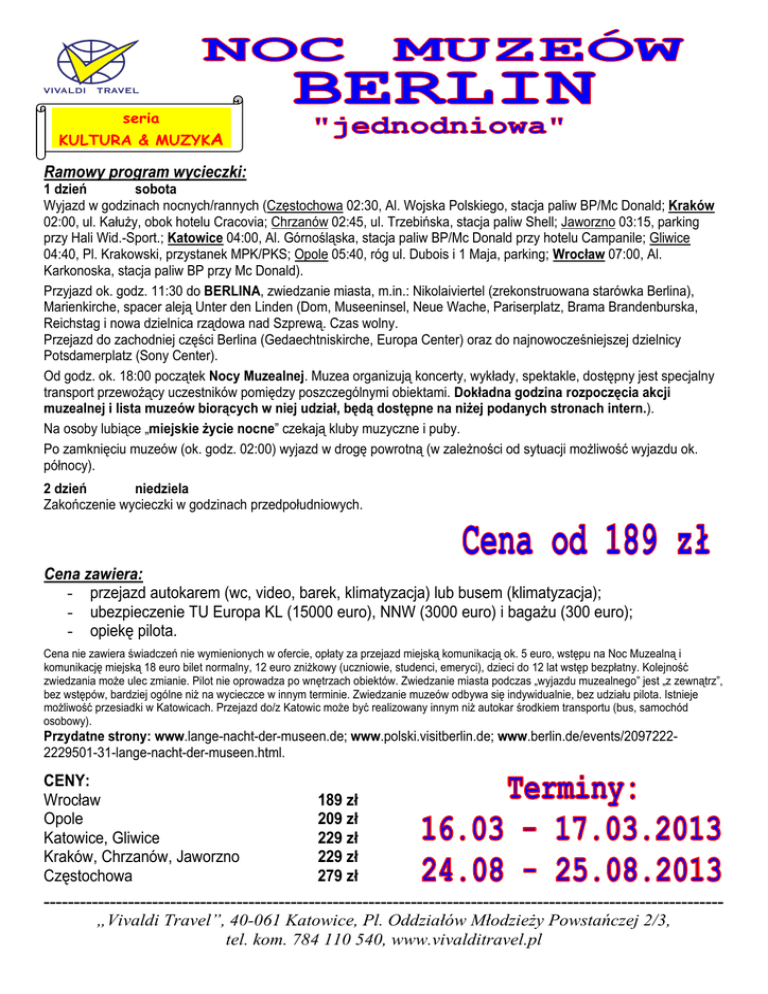 VIVALDI TRAVEL

seria
KULTURA & MUZYKA

NOC MUZEÓW
BERLIN
"jednodniowa"

Ramowy program wycieczki:

1 dzień sobota
Wyjazd w godzinach nocnych/rannych (Częstochowa 02:30, Al. Wojska Polskiego, stacja paliw BP/Mc Donald; Kraków 02:00, ul. Kałuży, obok hotelu Cracovia; Chrzanów 02:45, ul. Trzebińska, stacja paliw Shell; Jaworzno 03:15, parking przy Hali Wid.-Sport.; Katowice 04:00, Al. Górnośląska, stacja paliw BP/Mc Donald przy hotelu Campanile; Gliwice 04:40, Pl. Krakowski, przystanek MPK/PKS; Opole 05:40, róg ul. Dubois i 1 Maja, parking; Wrocław 07:00, Al. Karkonoska, stacja paliw BP przy Mc Donald).

Przyjazd ok. godz. 11:30 do BERLINA, zwiedzanie miasta, m.in.: Nikolaiviertel (zrekonstruowana starówka Berlina), Marienkirche, spacer aleją Unter den Linden (Dom, Museeninsel, Neue Wache, Pariserplatz, Brama Brandenburska, Reichstag i nowa dzielnica rządowa nad Szprewą. Czas wolny.
Przejazd do zachodniej części Berlina (Gedaechtniskirche, Europa Center) oraz do najnowocześniejszej dzielnicy Potsdamerplatz (Sony Center).

Od godz. ok. 18:00 początek Nocy Muzealnej. Muzea organizują koncerty, wykłady, spektakle, dostępny jest specjalny transport przewożący uczestników pomiędzy poszczególnymi obiektami. Dokładna godzina rozpoczęcia akcji muzealnej i lista muzeów biorących w niej udział, będą dostępne na niżej podanych stronach intern.).

Na osoby lubiące „miejskie życie nocne" czekają kluby muzyczne i puby.

Po zamknięciu muzeów (ok. godz. 02:00) wyjazd w drogę powrotną (w zależności od sytuacji możliwość wyjazdu ok. północy).

2 dzień niedziela
Zakończenie wycieczki w godzinach przedpołudniowych.

Cena od 189 zł

Cena zawiera:
- przejazd autokarem (wc, video, barek, klimatyzacja) lub busem (klimatyzacja);
- ubezpieczenie TU Europa KL (15000 euro), NNW (3000 euro) i bagażu (300 euro);
- opiekę pilota.

Cena nie zawiera świadczeń nie wymienionych w ofercie, opłaty za przejazd miejską komunikacją ok. 5 euro, wstępu na Noc Muzealną i komunikację miejską 18 euro bilet normalny, 12 euro zniżkowy (uczniowie, studenci, emeryci), dzieci do 12 lat wstęp bezpłatny. Kolejność zwiedzania może ulec zmianie. Pilot nie oprowadza po wnętrzach obiektów. Zwiedzanie miasta podczas „wyjazdu muzealnego" jest „z zewnątrz", bez wstępów, bardziej ogólne niż na wycieczce w innym terminie. Zwiedzanie muzeów odbywa się indywidualnie, bez udziału pilota. Istnieje możliwość przesiadki w Katowicach. Przejazd do/z Katowic może być realizowany innym niż autokar środkiem transportu (bus, samochód osobowy).

Przydatne strony: www.lange-nacht-der-museen.de; www.polski.visitberlin.de; www.berlin.de/events/2097222-2229501-31-lange-nacht-der-museen.html.

CENY:
Wrocław 189 zł
Opole 209 zł
Katowice, Gliwice 229 zł
Kraków, Chrzanów, Jaworzno 229 zł
Częstochowa 279 zł

Terminy:
16.03 - 17.03.2013
24.08 - 25.08.2013

„Vivaldi Travel", 40-061 Katowice, Pl. Oddziałów Młodzieży Powstańczej 2/3,
tel. kom. 784 110 540, www.vivalditravel.pl